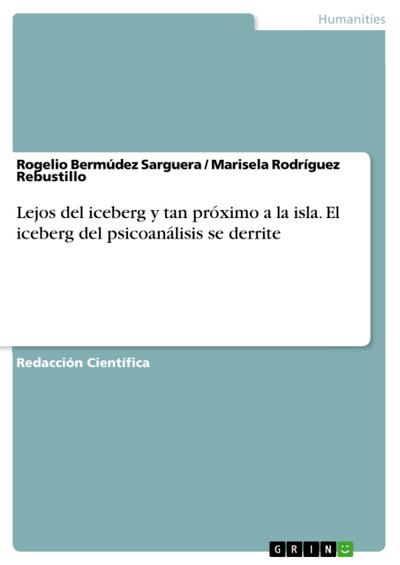 Humanities

Rogelio Bermúdez Sarguera / Marisela Rodríguez Rebustillo

Lejos del iceberg y tan próximo a la isla. El iceberg del psicoanálisis se derrite

Redacción Científica

GRIN